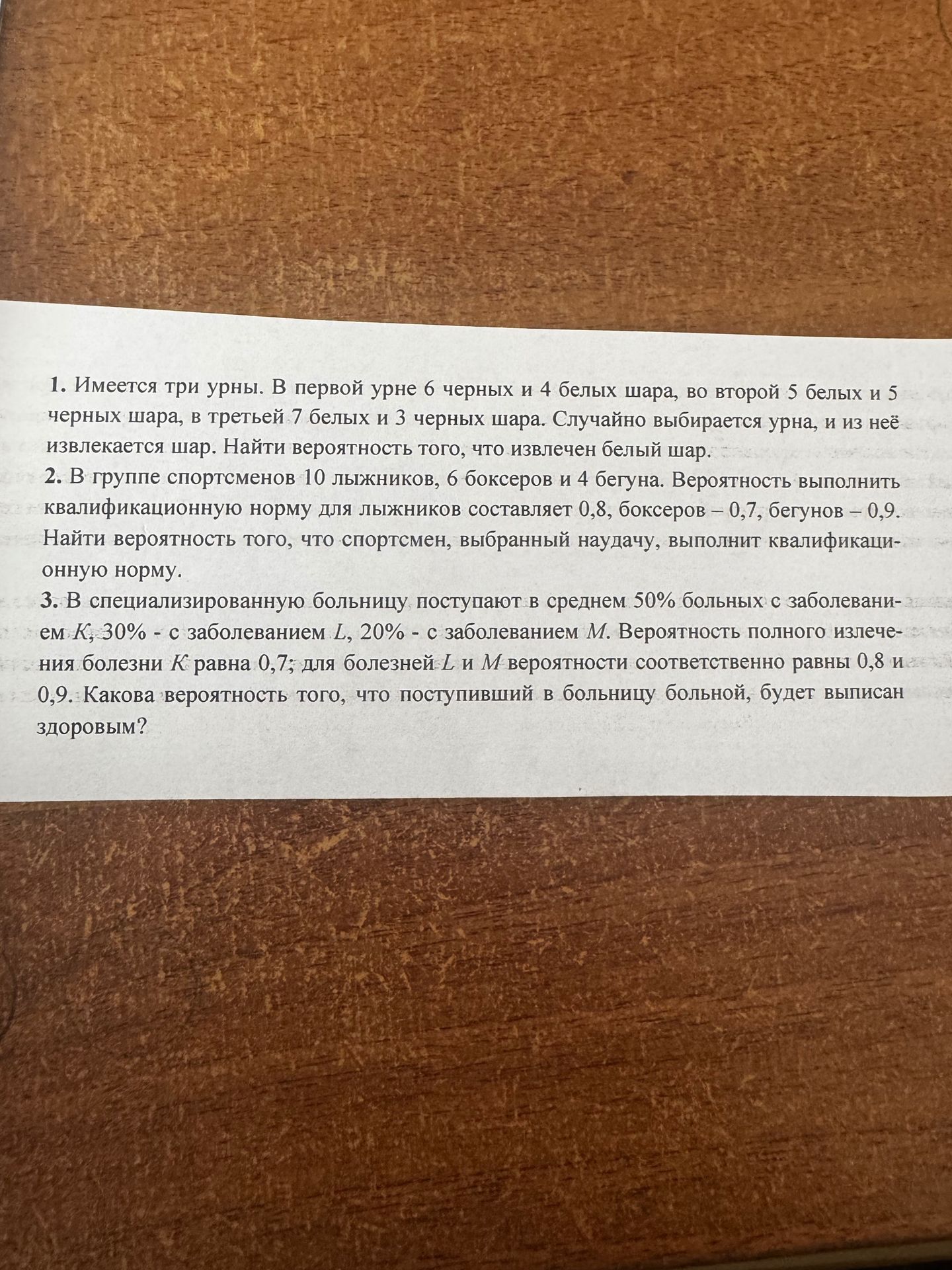 1. Имеется три урны. В первой урне 6 черных и 4 белых шара, во второй 5 белых и 5 черных шара, в третьей 7 белых и 3 черных шара. Случайно выбирается урна, и из неё извлекается шар. Найти вероятность того, что извлечен белый шар.
2. В группе спортсменов 10 лыжников, 6 боксеров и 4 бегуна. Вероятность выполнить квалификационную норму для лыжников составляет 0,8, боксеров – 0,7, бегунов – 0,9. Найти вероятность того, что спортсмен, выбранный наудачу, выполнит квалификационную норму.
3. В специализированную больницу поступают в среднем 50% больных с заболеванием $K$, 30% - с заболеванием $L$, 20% - с заболеванием $M$. Вероятность полного излечения болезни $K$ равна 0,7; для болезней $L$ и $M$ вероятности соответственно равны 0,8 и 0,9. Какова вероятность того, что поступивший в больницу больной, будет выписан здоровым?